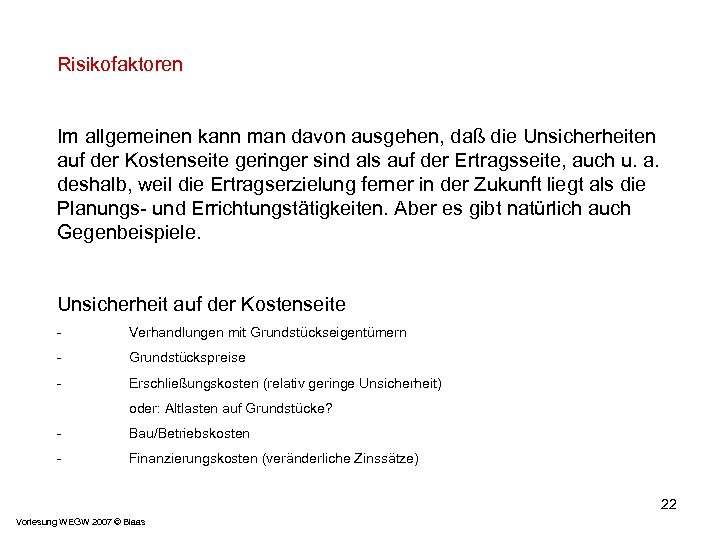 Risikofaktoren

Im allgemeinen kann man davon ausgehen, daß die Unsicherheiten auf der Kostenseite geringer sind als auf der Ertragsseite, auch u. a. deshalb, weil die Ertragserzielung ferner in der Zukunft liegt als die Planungs- und Errichtungstätigkeiten. Aber es gibt natürlich auch Gegenbeispiele.

Unsicherheit auf der Kostenseite

- Verhandlungen mit Grundstückseigentümern
- Grundstückspreise
- Erschließungskosten (relativ geringe Unsicherheit) oder: Altlasten auf Grundstücke?
- Bau/Betriebskosten
- Finanzierungskosten (veränderliche Zinssätze)

22

Vorlesung WEGW 2007 © Blaas